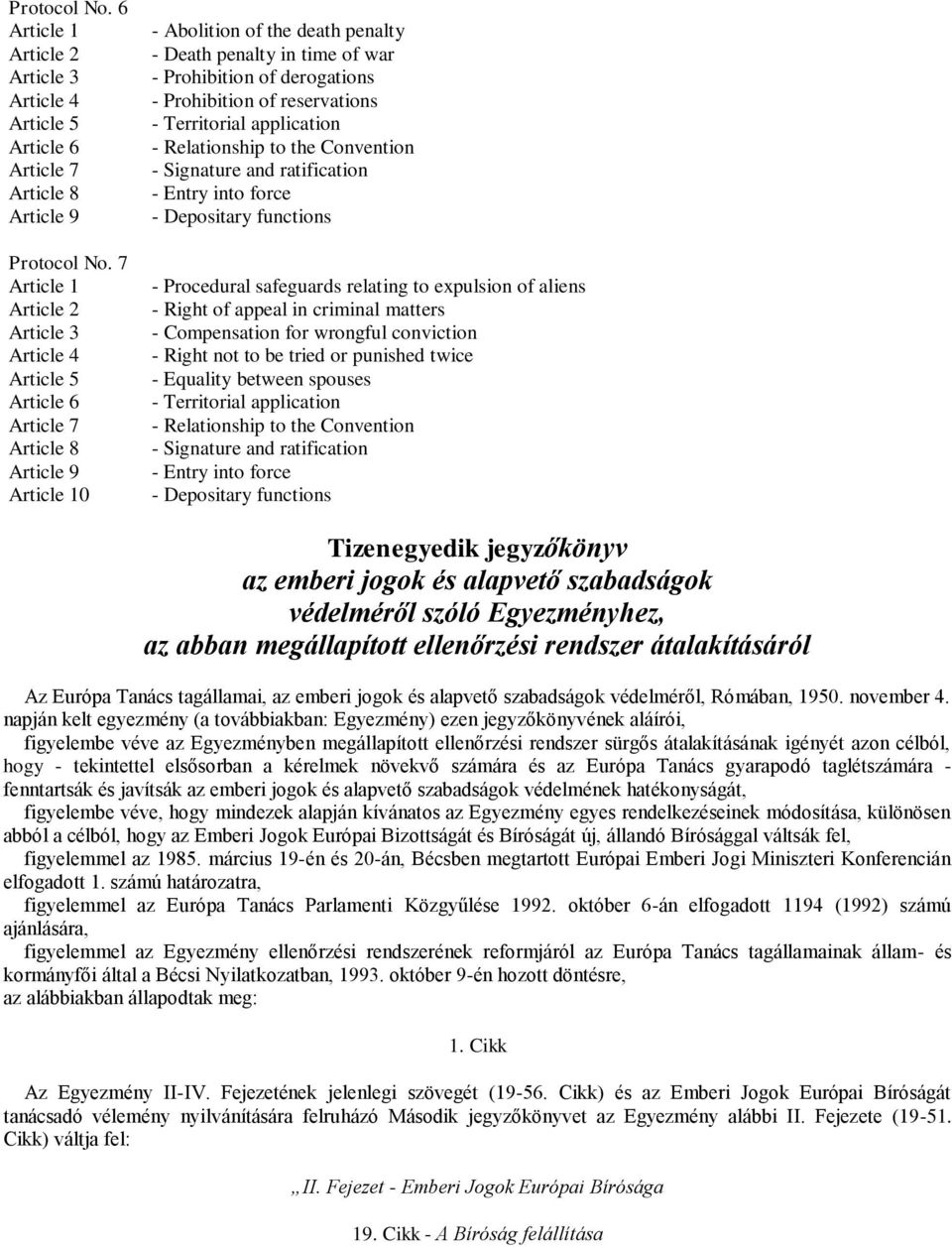 Protocol No. 6

| | |
|---|---|
| Article 1 | - Abolition of the death penalty |
| Article 2 | - Death penalty in time of war |
| Article 3 | - Prohibition of derogations |
| Article 4 | - Prohibition of reservations |
| Article 5 | - Territorial application |
| Article 6 | - Relationship to the Convention |
| Article 7 | - Signature and ratification |
| Article 8 | - Entry into force |
| Article 9 | - Depositary functions |

Protocol No. 7

| | |
|---|---|
| Article 1 | - Procedural safeguards relating to expulsion of aliens |
| Article 2 | - Right of appeal in criminal matters |
| Article 3 | - Compensation for wrongful conviction |
| Article 4 | - Right not to be tried or punished twice |
| Article 5 | - Equality between spouses |
| Article 6 | - Territorial application |
| Article 7 | - Relationship to the Convention |
| Article 8 | - Signature and ratification |
| Article 9 | - Entry into force |
| Article 10 | - Depositary functions |

Tizenegyedik jegyzőkönyv
az emberi jogok és alapvető szabadságok védelméről szóló Egyezményhez, az abban megállapított ellenőrzési rendszer átalakításáról

Az Európa Tanács tagállamai, az emberi jogok és alapvető szabadságok védelméről, Rómában, 1950. november 4. napján kelt egyezmény (a továbbiakban: Egyezmény) ezen jegyzőkönyvének aláírói,

figyelembe véve az Egyezményben megállapított ellenőrzési rendszer sürgős átalakításának igényét azon célból, hogy - tekintettel elsősorban a kérelmek növekvő számára és az Európa Tanács gyarapodó taglétszámára - fenntartsák és javítsák az emberi jogok és alapvető szabadságok védelmének hatékonyságát,

figyelembe véve, hogy mindezek alapján kívánatos az Egyezmény egyes rendelkezéseinek módosítása, különösen abból a célból, hogy az Emberi Jogok Európai Bizottságát és Bíróságát új, állandó Bírósággal váltsák fel,

figyelemmel az 1985. március 19-én és 20-án, Bécsben megtartott Európai Emberi Jogi Miniszteri Konferencián elfogadott 1. számú határozatra,

figyelemmel az Európa Tanács Parlamenti Közgyűlése 1992. október 6-án elfogadott 1194 (1992) számú ajánlására,

figyelemmel az Egyezmény ellenőrzési rendszerének reformjáról az Európa Tanács tagállamainak állam- és kormányfői által a Bécsi Nyilatkozatban, 1993. október 9-én hozott döntésre,

az alábbiakban állapodtak meg:

1. Cikk

Az Egyezmény II-IV. Fejezetének jelenlegi szövegét (19-56. Cikk) és az Emberi Jogok Európai Bíróságát tanácsadó vélemény nyilvánítására felruházó Második jegyzőkönyvet az Egyezmény alábbi II. Fejezete (19-51. Cikk) váltja fel:

„II. Fejezet - Emberi Jogok Európai Bírósága

19. Cikk - A Bíróság felállítása